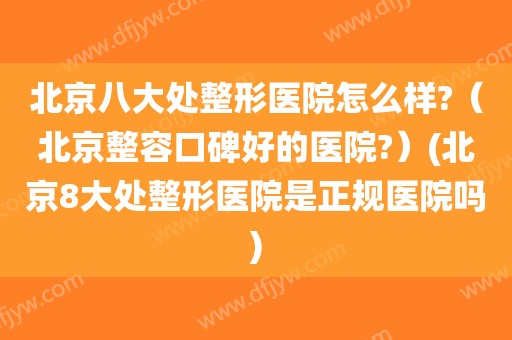 北京八大处整形医院怎么样?（北京整容口碑好的医院?）(北京8大处整形医院是正规医院吗)

www.dfjyw.com